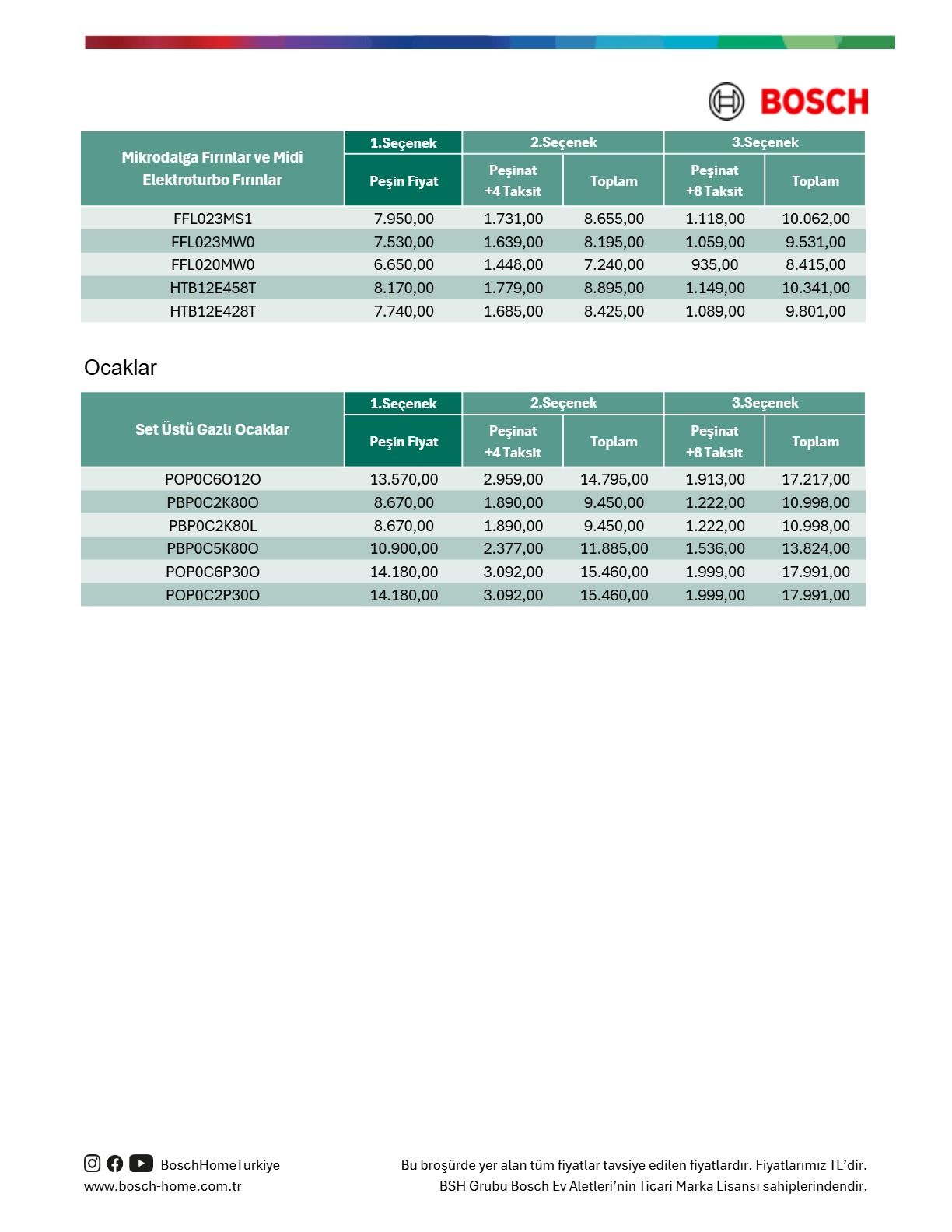 BOSCH

| Mikrodalga Fırınlar ve Midi Elektroturbo Fırınlar | 1.Seçenek | 2.Seçenek | | 3.Seçenek | |
|---|---|---|---|---|---|
| | Peşin Fiyat | Peşinat +4 Taksit | Toplam | Peşinat +8 Taksit | Toplam |
| FFL023MS1 | 7.950,00 | 1.731,00 | 8.655,00 | 1.118,00 | 10.062,00 |
| FFL023MW0 | 7.530,00 | 1.639,00 | 8.195,00 | 1.059,00 | 9.531,00 |
| FFL020MW0 | 6.650,00 | 1.448,00 | 7.240,00 | 935,00 | 8.415,00 |
| HTB12E458T | 8.170,00 | 1.779,00 | 8.895,00 | 1.149,00 | 10.341,00 |
| HTB12E428T | 7.740,00 | 1.685,00 | 8.425,00 | 1.089,00 | 9.801,00 |

Ocaklar

| Set Üstü Gazlı Ocaklar | 1.Seçenek | 2.Seçenek | | 3.Seçenek | |
|---|---|---|---|---|---|
| | Peşin Fiyat | Peşinat +4 Taksit | Toplam | Peşinat +8 Taksit | Toplam |
| POP0C6O12O | 13.570,00 | 2.959,00 | 14.795,00 | 1.913,00 | 17.217,00 |
| PBP0C2K80O | 8.670,00 | 1.890,00 | 9.450,00 | 1.222,00 | 10.998,00 |
| PBP0C2K80L | 8.670,00 | 1.890,00 | 9.450,00 | 1.222,00 | 10.998,00 |
| PBP0C5K80O | 10.900,00 | 2.377,00 | 11.885,00 | 1.536,00 | 13.824,00 |
| POP0C6P30O | 14.180,00 | 3.092,00 | 15.460,00 | 1.999,00 | 17.991,00 |
| POP0C2P30O | 14.180,00 | 3.092,00 | 15.460,00 | 1.999,00 | 17.991,00 |

BoschHomeTurkiye
www.bosch-home.com.tr

Bu broşürde yer alan tüm fiyatlar tavsiye edilen fiyatlardır. Fiyatlarımız TL'dir.
BSH Grubu Bosch Ev Aletleri'nin Ticari Marka Lisansı sahiplerindendir.